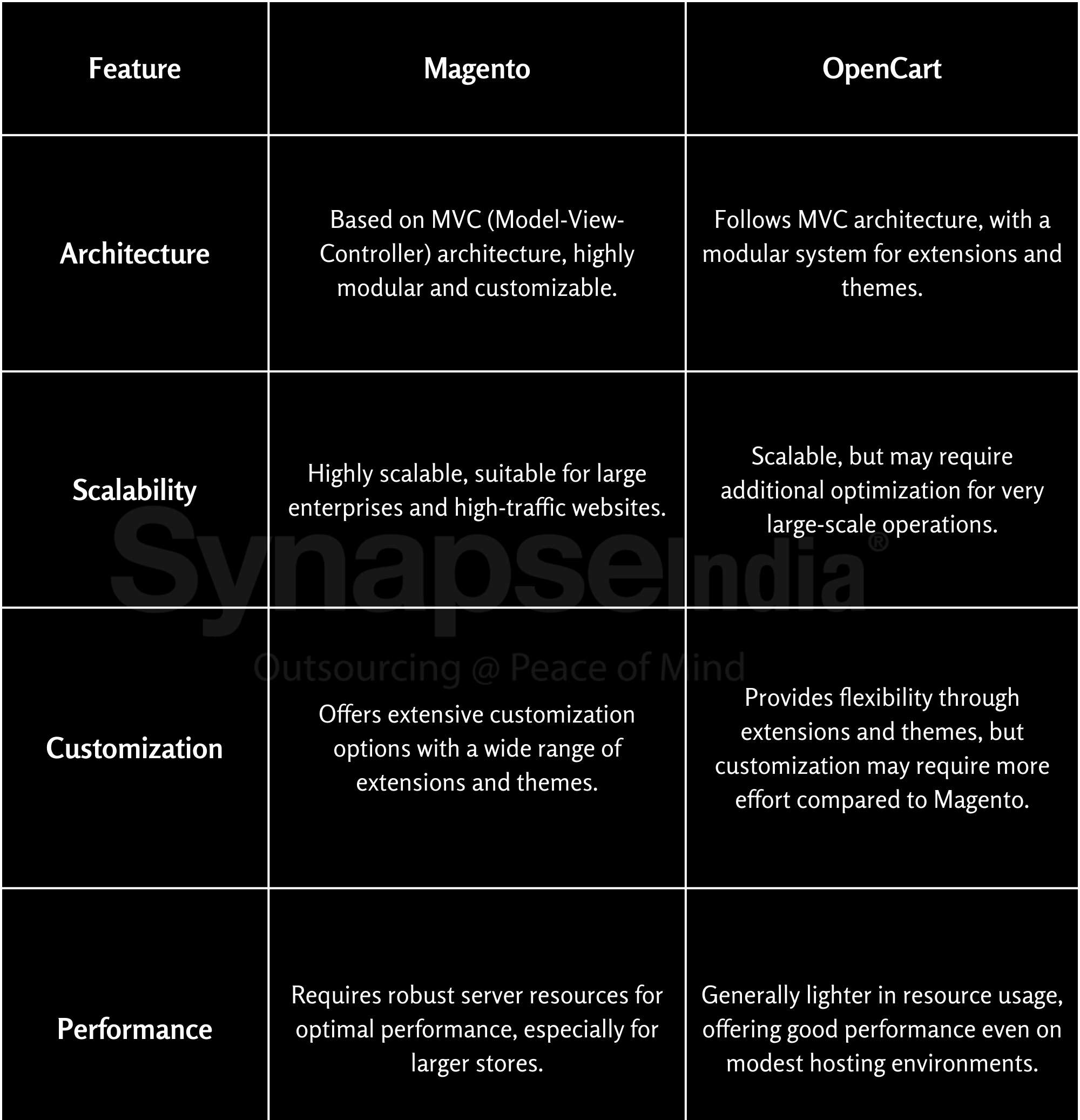 | Feature | Magento | OpenCart |
|---|---|---|
| Architecture | Based on MVC (Model-View-Controller) architecture, highly modular and customizable. | Follows MVC architecture, with a modular system for extensions and themes. |
| Scalability | Highly scalable, suitable for large enterprises and high-traffic websites. | Scalable, but may require additional optimization for very large-scale operations. |
| Customization | Offers extensive customization options with a wide range of extensions and themes. | Provides flexibility through extensions and themes, but customization may require more effort compared to Magento. |
| Performance | Requires robust server resources for optimal performance, especially for larger stores. | Generally lighter in resource usage, offering good performance even on modest hosting environments. |

SynapseIndia®
Outsourcing @ Peace of Mind